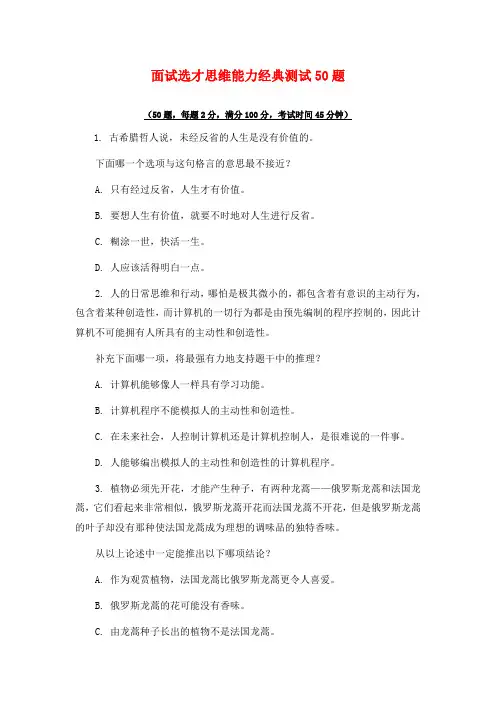 面试选才思维能力经典测试50题

（50题，每题2分，满分100分，考试时间45分钟）

1. 古希腊哲人说，未经反省的人生是没有价值的。

下面哪一个选项与这句格言的意思最不接近？

A. 只有经过反省，人生才有价值。

B. 要想人生有价值，就要不时地对人生进行反省。

C. 糊涂一世，快活一生。

D. 人应该活得明白一点。

2. 人的日常思维和行动，哪怕是极其微小的，都包含着有意识的主动行为，包含着某种创造性，而计算机的一切行为都是由预先编制的程序控制的，因此计算机不可能拥有人所具有的主动性和创造性。

补充下面哪一项，将最强有力地支持题干中的推理？

A. 计算机能够像人一样具有学习功能。

B. 计算机程序不能模拟人的主动性和创造性。

C. 在未来社会，人控制计算机还是计算机控制人，是很难说的一件事。

D. 人能够编出模拟人的主动性和创造性的计算机程序。

3. 植物必须先开花，才能产生种子，有两种龙蒿——俄罗斯龙蒿和法国龙蒿，它们看起来非常相似，俄罗斯龙蒿开花而法国龙蒿不开花，但是俄罗斯龙蒿的叶子却没有那种使法国龙蒿成为理想的调味品的独特香味。

从以上论述中一定能推出以下哪项结论？

A. 作为观赏植物，法国龙蒿比俄罗斯龙蒿更令人喜爱。

B. 俄罗斯龙蒿的花可能没有香味。

C. 由龙蒿种子长出的植物不是法国龙蒿。